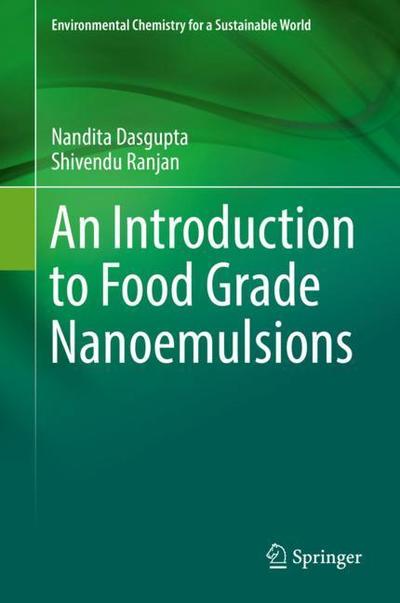 Environmental Chemistry for a Sustainable World

Nandita Dasgupta
Shivendu Ranjan

An Introduction to Food Grade Nanoemulsions

Springer